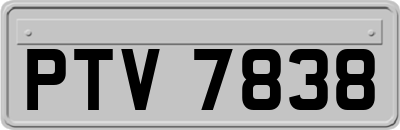 PTV 7838